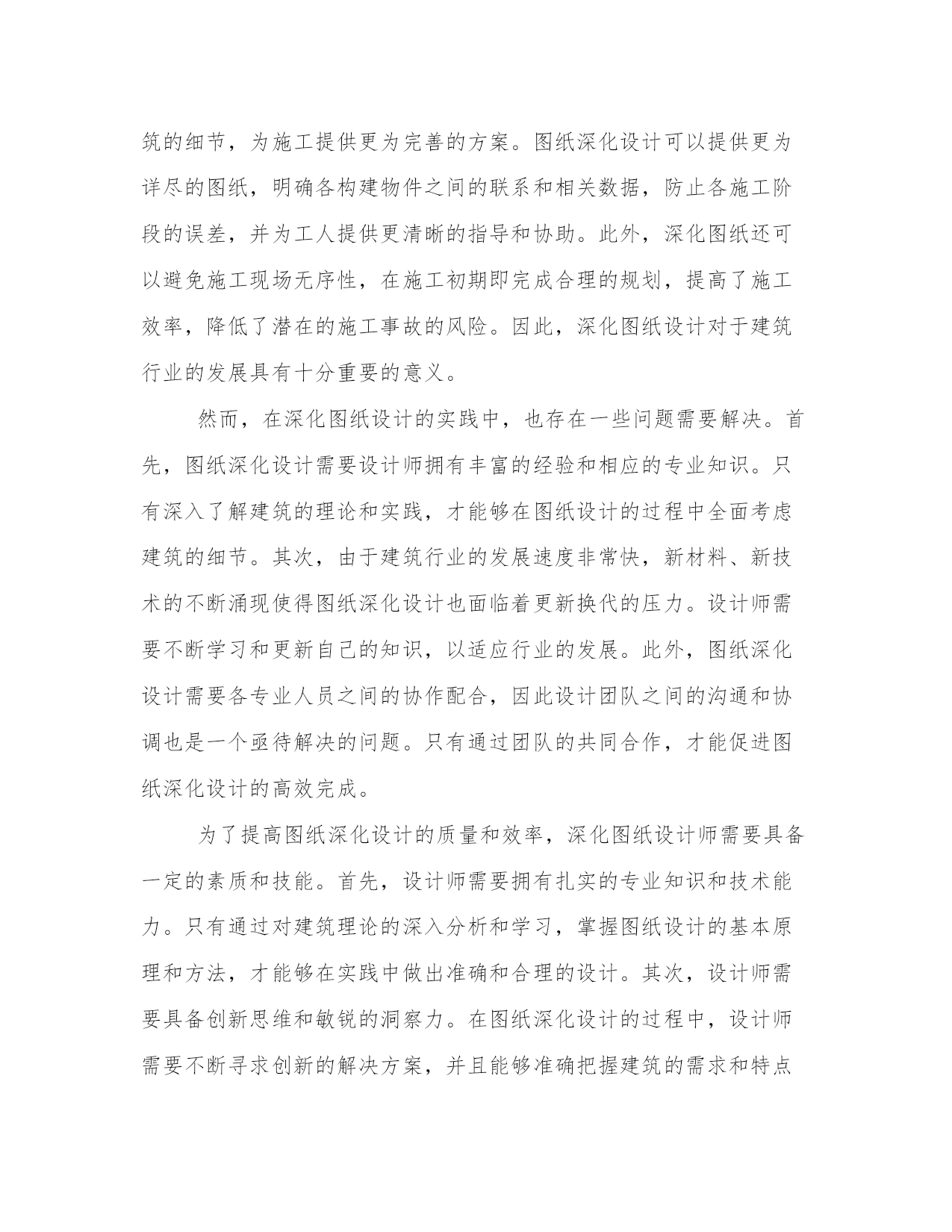 筑的细节，为施工提供更为完善的方案。图纸深化设计可以提供更为详尽的图纸，明确各构建物件之间的联系和相关数据，防止各施工阶段的误差，并为工人提供更清晰的指导和协助。此外，深化图纸还可以避免施工现场无序性，在施工初期即完成合理的规划，提高了施工效率，降低了潜在的施工事故的风险。因此，深化图纸设计对于建筑行业的发展具有十分重要的意义。

然而，在深化图纸设计的实践中，也存在一些问题需要解决。首先，图纸深化设计需要设计师拥有丰富的经验和相应的专业知识。只有深入了解建筑的理论和实践，才能够在图纸设计的过程中全面考虑建筑的细节。其次，由于建筑行业的发展速度非常快，新材料、新技术的不断涌现使得图纸深化设计也面临着更新换代的压力。设计师需要不断学习和更新自己的知识，以适应行业的发展。此外，图纸深化设计需要各专业人员之间的协作配合，因此设计团队之间的沟通和协调也是一个亟待解决的问题。只有通过团队的共同合作，才能促进图纸深化设计的高效完成。

为了提高图纸深化设计的质量和效率，深化图纸设计师需要具备一定的素质和技能。首先，设计师需要拥有扎实的专业知识和技术能力。只有通过对建筑理论的深入分析和学习，掌握图纸设计的基本原理和方法，才能够在实践中做出准确和合理的设计。其次，设计师需要具备创新思维和敏锐的洞察力。在图纸深化设计的过程中，设计师需要不断寻求创新的解决方案，并且能够准确把握建筑的需求和特点